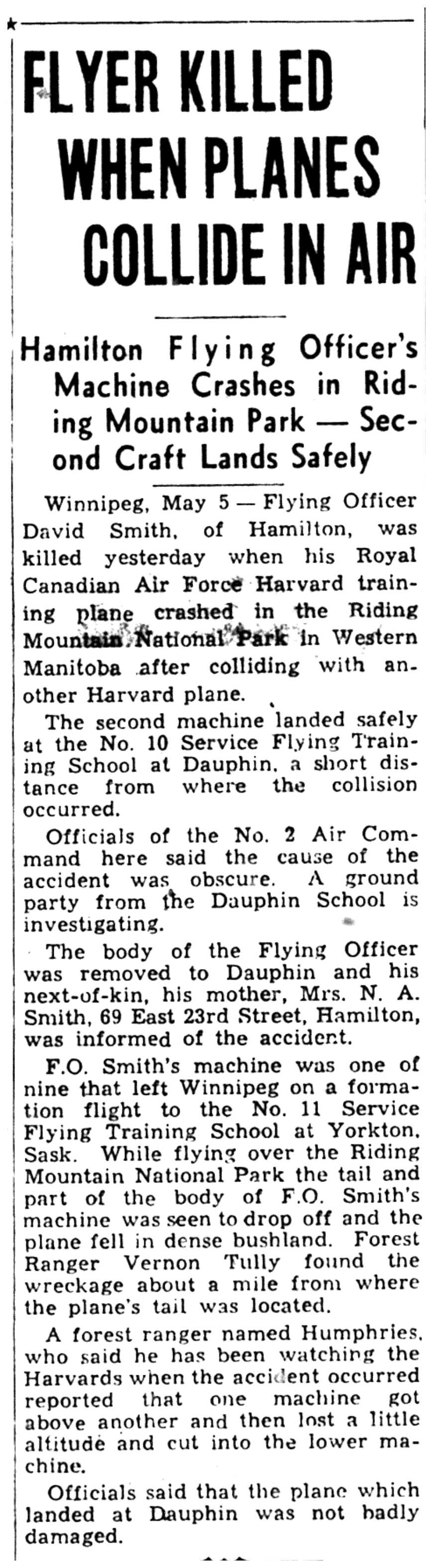 FLYER KILLED WHEN PLANES COLLIDE IN AIR

Hamilton Flying Officer's Machine Crashes in Riding Mountain Park — Second Craft Lands Safely

Winnipeg, May 5 — Flying Officer David Smith, of Hamilton, was killed yesterday when his Royal Canadian Air Force Harvard training plane crashed in the Riding Mountain National Park in Western Manitoba after colliding with another Harvard plane.

The second machine landed safely at the No. 10 Service Flying Training School at Dauphin, a short distance from where the collision occurred.

Officials of the No. 2 Air Command here said the cause of the accident was obscure. A ground party from the Dauphin School is investigating.

The body of the Flying Officer was removed to Dauphin and his next-of-kin, his mother, Mrs. N. A. Smith, 69 East 23rd Street, Hamilton, was informed of the accident.

F.O. Smith's machine was one of nine that left Winnipeg on a formation flight to the No. 11 Service Flying Training School at Yorkton, Sask. While flying over the Riding Mountain National Park the tail and part of the body of F.O. Smith's machine was seen to drop off and the plane fell in dense bushland. Forest Ranger Vernon Tully found the wreckage about a mile from where the plane's tail was located.

A forest ranger named Humphries, who said he has been watching the Harvards when the accident occurred reported that one machine got above another and then lost a little altitude and cut into the lower machine.

Officials said that the plane which landed at Dauphin was not badly damaged.